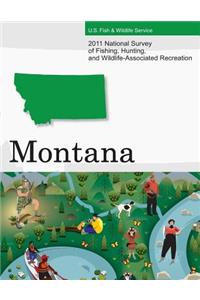 U.S. Fish & Wildlife Service

2011 National Survey of Fishing, Hunting, and Wildlife-Associated Recreation

Montana